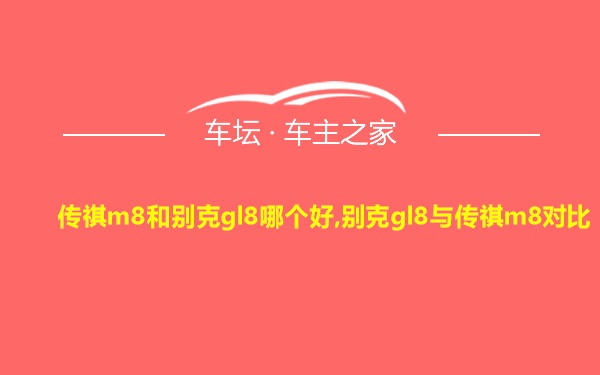 车坛 · 车主之家

传祺m8和别克gl8哪个好,别克gl8与传祺m8对比